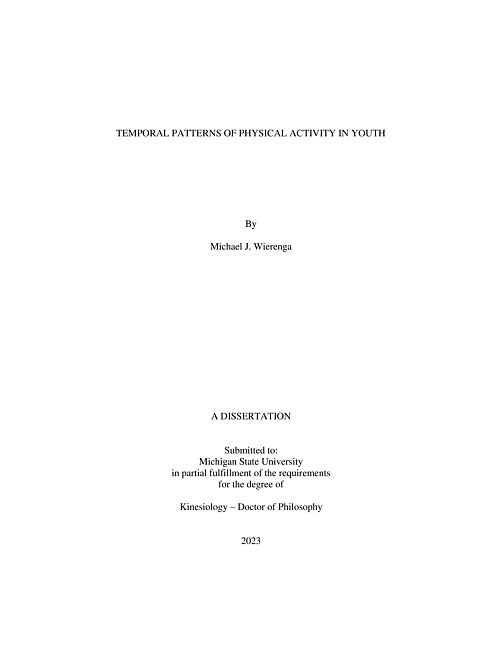 TEMPORAL PATTERNS OF PHYSICAL ACTIVITY IN YOUTH

By

Michael J. Wierenga

A DISSERTATION

Submitted to:
Michigan State University
in partial fulfillment of the requirements
for the degree of

Kinesiology – Doctor of Philosophy

2023